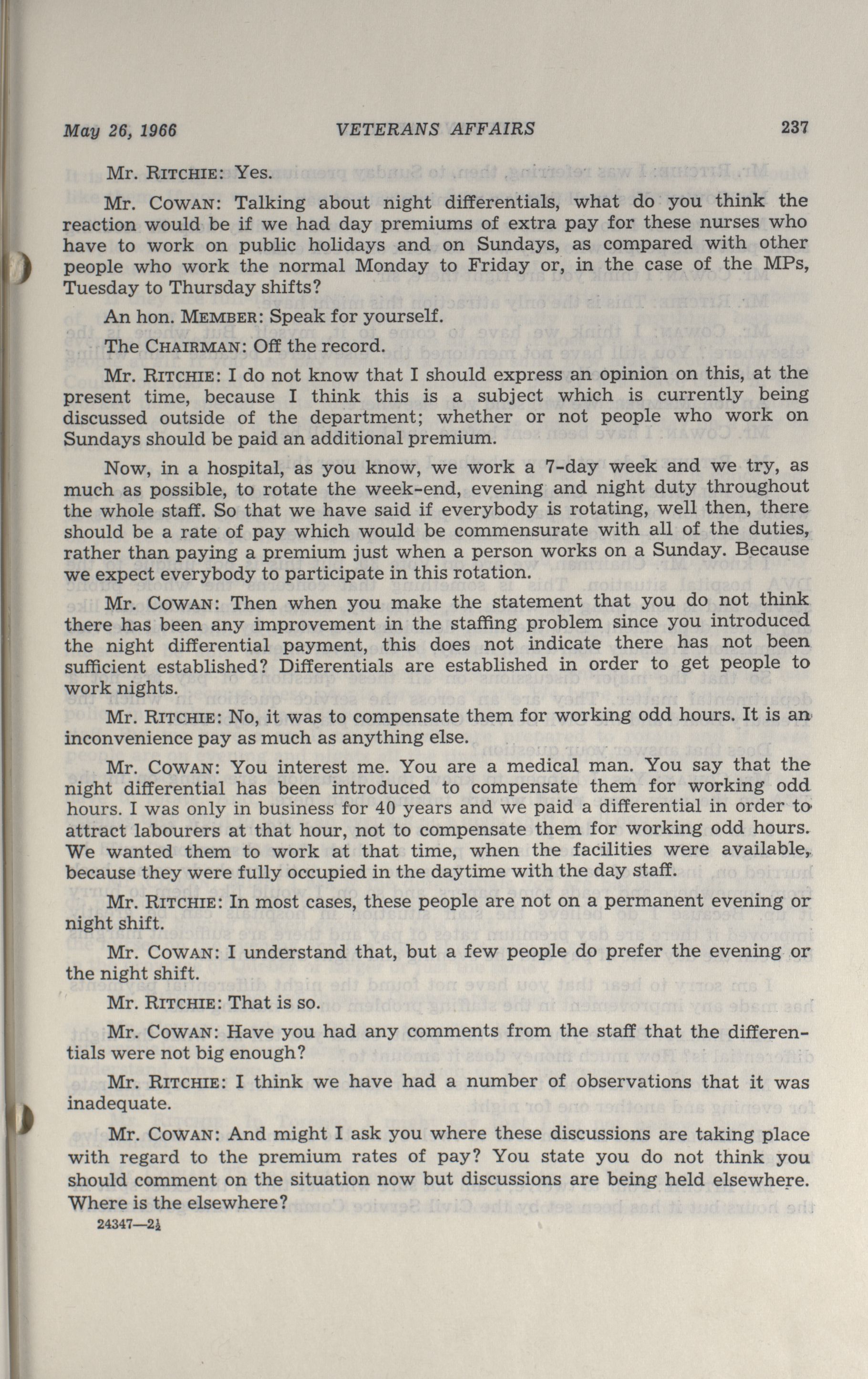 May 26, 1966 VETERANS AFFAIRS 237

Mr. RITCHIE: Yes.

Mr. COWAN: Talking about night differentials, what do you think the reaction would be if we had day premiums of extra pay for these nurses who have to work on public holidays and on Sundays, as compared with other people who work the normal Monday to Friday or, in the case of the MPs, Tuesday to Thursday shifts?

An hon. MEMBER: Speak for yourself.

The CHAIRMAN: Off the record.

Mr. RITCHIE: I do not know that I should express an opinion on this, at the present time, because I think this is a subject which is currently being discussed outside of the department; whether or not people who work on Sundays should be paid an additional premium.

Now, in a hospital, as you know, we work a 7-day week and we try, as much as possible, to rotate the week-end, evening and night duty throughout the whole staff. So that we have said if everybody is rotating, well then, there should be a rate of pay which would be commensurate with all of the duties, rather than paying a premium just when a person works on a Sunday. Because we expect everybody to participate in this rotation.

Mr. COWAN: Then when you make the statement that you do not think there has been any improvement in the staffing problem since you introduced the night differential payment, this does not indicate there has not been sufficient established? Differentials are established in order to get people to work nights.

Mr. RITCHIE: No, it was to compensate them for working odd hours. It is an inconvenience pay as much as anything else.

Mr. COWAN: You interest me. You are a medical man. You say that the night differential has been introduced to compensate them for working odd hours. I was only in business for 40 years and we paid a differential in order to attract labourers at that hour, not to compensate them for working odd hours. We wanted them to work at that time, when the facilities were available, because they were fully occupied in the daytime with the day staff.

Mr. RITCHIE: In most cases, these people are not on a permanent evening or night shift.

Mr. COWAN: I understand that, but a few people do prefer the evening or the night shift.

Mr. RITCHIE: That is so.

Mr. COWAN: Have you had any comments from the staff that the differentials were not big enough?

Mr. RITCHIE: I think we have had a number of observations that it was inadequate.

Mr. COWAN: And might I ask you where these discussions are taking place with regard to the premium rates of pay? You state you do not think you should comment on the situation now but discussions are being held elsewhere. Where is the elsewhere?

24347—2½